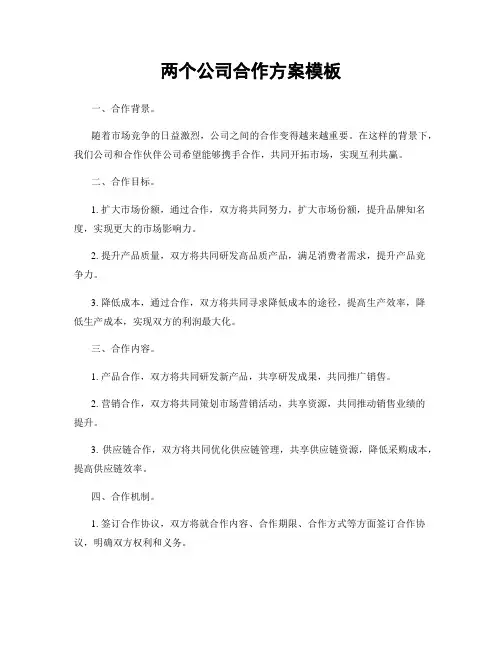 两个公司合作方案模板

一、合作背景。

随着市场竞争的日益激烈，公司之间的合作变得越来越重要。在这样的背景下，我们公司和合作伙伴公司希望能够携手合作，共同开拓市场，实现互利共赢。

二、合作目标。

1. 扩大市场份额，通过合作，双方将共同努力，扩大市场份额，提升品牌知名度，实现更大的市场影响力。

2. 提升产品质量，双方将共同研发高品质产品，满足消费者需求，提升产品竞争力。

3. 降低成本，通过合作，双方将共同寻求降低成本的途径，提高生产效率，降低生产成本，实现双方的利润最大化。

三、合作内容。

1. 产品合作，双方将共同研发新产品，共享研发成果，共同推广销售。

2. 营销合作，双方将共同策划市场营销活动，共享资源，共同推动销售业绩的提升。

3. 供应链合作，双方将共同优化供应链管理，共享供应链资源，降低采购成本，提高供应链效率。

四、合作机制。

1. 签订合作协议，双方将就合作内容、合作期限、合作方式等方面签订合作协议，明确双方权利和义务。